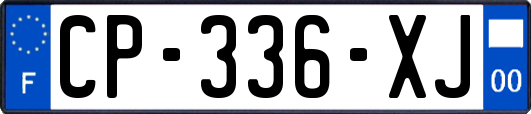 F
CP-336-XJ
00